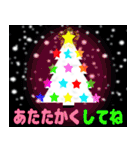 あたたかくしてね